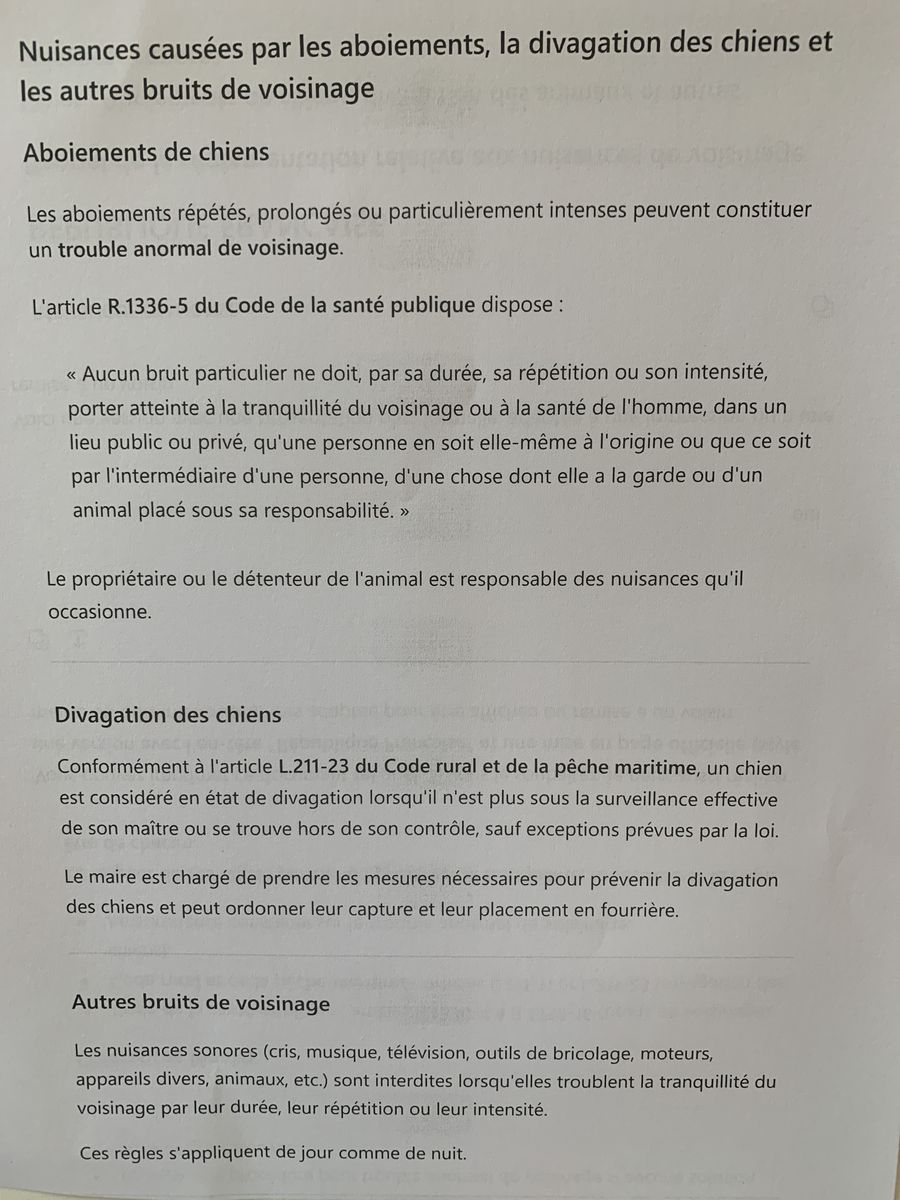 Nuisances causées par les aboiements, la divagation des chiens et les autres bruits de voisinage

Aboiements de chiens

Les aboiements répétés, prolongés ou particulièrement intenses peuvent constituer un trouble anormal de voisinage.

L'article R.1336-5 du Code de la santé publique dispose :

« Aucun bruit particulier ne doit, par sa durée, sa répétition ou son intensité, porter atteinte à la tranquillité du voisinage ou à la santé de l'homme, dans un lieu public ou privé, qu'une personne en soit elle-même à l'origine ou que ce soit par l'intermédiaire d'une personne, d'une chose dont elle a la garde ou d'un animal placé sous sa responsabilité. »

Le propriétaire ou le détenteur de l'animal est responsable des nuisances qu'il occasionne.

Divagation des chiens

Conformément à l'article L.211-23 du Code rural et de la pêche maritime, un chien est considéré en état de divagation lorsqu'il n'est plus sous la surveillance effective de son maître ou se trouve hors de son contrôle, sauf exceptions prévues par la loi.

Le maire est chargé de prendre les mesures nécessaires pour prévenir la divagation des chiens et peut ordonner leur capture et leur placement en fourrière.

Autres bruits de voisinage

Les nuisances sonores (cris, musique, télévision, outils de bricolage, moteurs, appareils divers, animaux, etc.) sont interdites lorsqu'elles troublent la tranquillité du voisinage par leur durée, leur répétition ou leur intensité.

Ces règles s'appliquent de jour comme de nuit.